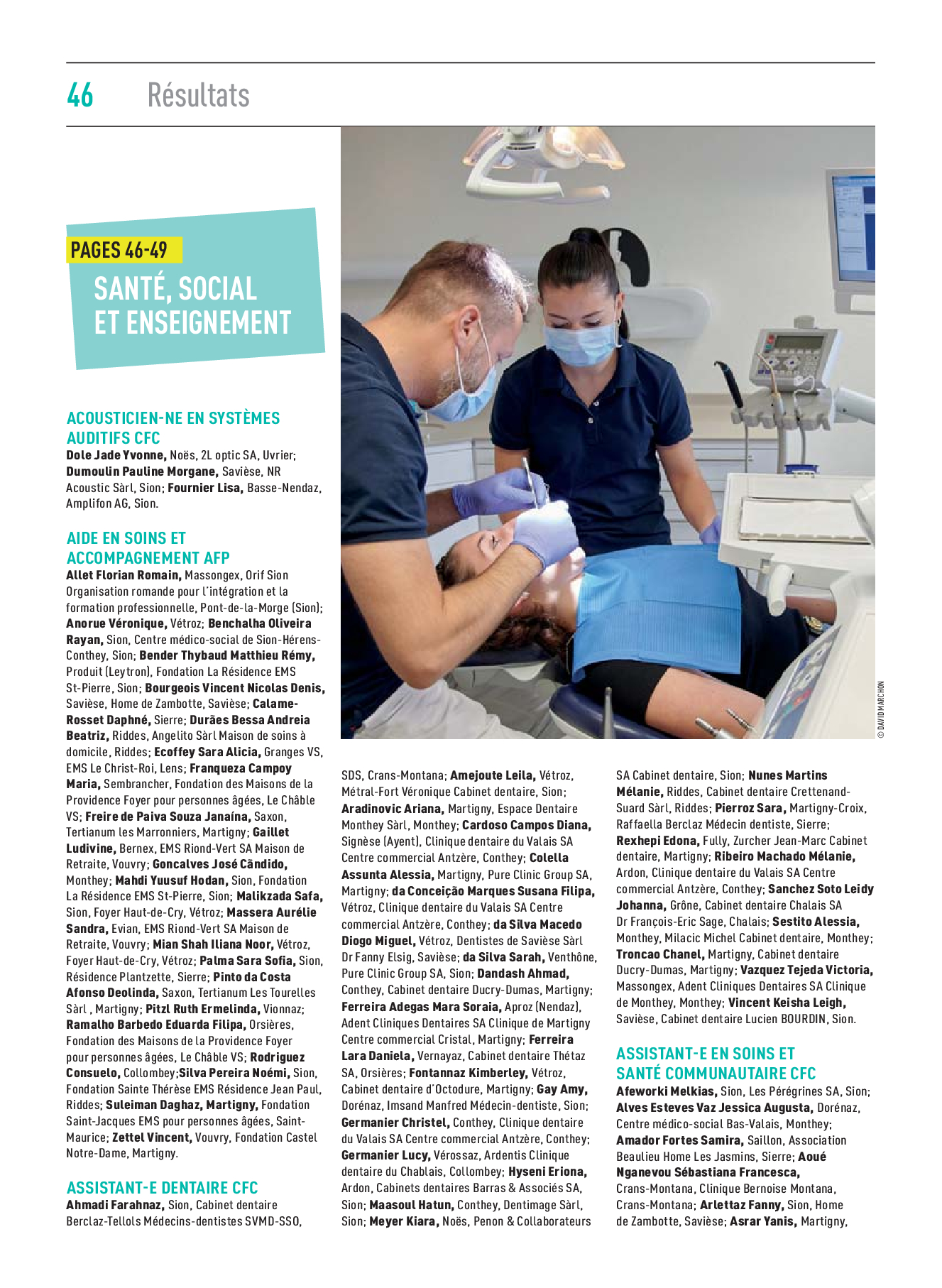 46 Résultats

PAGES 46-49

SANTÉ, SOCIAL ET ENSEIGNEMENT

ACOUSTICIEN-NE EN SYSTÈMES AUDITIFS CFC
Dole Jade Yvonne, Noës, 2L optic SA, Uvrier; Dumoulin Pauline Morgane, Savièse, NR Acoustic Sàrl, Sion; Fournier Lisa, Basse-Nendaz, Amplifon AG, Sion.

AIDE EN SOINS ET ACCOMPAGNEMENT AFP
Allet Florian Romain, Massongex, Orif Sion Organisation romande pour l'intégration et la formation professionnelle, Pont-de-la-Morge (Sion); Anorue Véronique, Vétroz; Benchalha Oliveira Rayan, Sion, Centre médico-social de Sion-Hérens-Conthey, Sion; Bender Thybaud Matthieu Rémy, Produit (Leytron), Fondation La Résidence EMS St-Pierre, Sion; Bourgeois Vincent Nicolas Denis, Savièse, Home de Zambotte, Savièse; Calame-Rosset Daphné, Sierre; Durães Bessa Andreia Beatriz, Riddes, Angelito Sàrl Maison de soins à domicile, Riddes; Ecoffey Sara Alicia, Granges VS, EMS Le Christ-Roi, Lens; Franqueza Campoy Maria, Sembrancher, Fondation des Maisons de la Providence Foyer pour personnes âgées, Le Châble VS; Freire de Paiva Souza Janaína, Saxon, Tertianum les Marronniers, Martigny; Gaillet Ludivine, Bernex, EMS Riond-Vert SA Maison de Retraite, Vouvry; Goncalves José Cândido, Monthey; Mahdi Yuusuf Hodan, Sion, Fondation La Résidence EMS St-Pierre, Sion; Malikzada Safa, Sion, Foyer Haut-de-Cry, Vétroz; Massera Aurélie Sandra, Evian, EMS Riond-Vert SA Maison de Retraite, Vouvry; Mian Shah Iliana Noor, Vétroz, Foyer Haut-de-Cry, Vétroz; Palma Sara Sofia, Sion, Résidence Plantzette, Sierre; Pinto da Costa Afonso Deolinda, Saxon, Tertianum Les Tourelles Sàrl , Martigny; Pitzl Ruth Ermelinda, Vionnaz; Ramalho Barbedo Eduarda Filipa, Orsières, Fondation des Maisons de la Providence Foyer pour personnes âgées, Le Châble VS; Rodriguez Consuelo, Collombey;Silva Pereira Noémi, Sion, Fondation Sainte Thérèse EMS Résidence Jean Paul, Riddes; Suleiman Daghaz, Martigny, Fondation Saint-Jacques EMS pour personnes âgées, Saint-Maurice; Zettel Vincent, Vouvry, Fondation Castel Notre-Dame, Martigny.

ASSISTANT-E DENTAIRE CFC
Ahmadi Farahnaz, Sion, Cabinet dentaire Berclaz-Tellols Médecins-dentistes SVMD-SSO, SDS, Crans-Montana; Amejoute Leila, Vétroz, Métral-Fort Véronique Cabinet dentaire, Sion; Aradinovic Ariana, Martigny, Espace Dentaire Monthey Sàrl, Monthey; Cardoso Campos Diana, Signèse (Ayent), Clinique dentaire du Valais SA Centre commercial Antzère, Conthey; Colella Assunta Alessia, Martigny, Pure Clinic Group SA, Martigny; da Conceição Marques Susana Filipa, Vétroz, Clinique dentaire du Valais SA Centre commercial Antzère, Conthey; da Silva Macedo Diogo Miguel, Vétroz, Dentistes de Savièse Sàrl Dr Fanny Elsig, Savièse; da Silva Sarah, Venthône, Pure Clinic Group SA, Sion; Dandash Ahmad, Conthey, Cabinet dentaire Ducry-Dumas, Martigny; Ferreira Adegas Mara Soraia, Aproz (Nendaz), Adent Cliniques Dentaires SA Clinique de Martigny Centre commercial Cristal, Martigny; Ferreira Lara Daniela, Vernayaz, Cabinet dentaire Thétaz SA, Orsières; Fontannaz Kimberley, Vétroz, Cabinet dentaire d'Octodure, Martigny; Gay Amy, Dorénaz, Imsand Manfred Médecin-dentiste, Sion; Germanier Christel, Conthey, Clinique dentaire du Valais SA Centre commercial Antzère, Conthey; Germanier Lucy, Vérossaz, Ardentis Clinique dentaire du Chablais, Collombey; Hyseni Eriona, Ardon, Cabinets dentaires Barras & Associés SA, Sion; Maasoul Hatun, Conthey, Dentimage Sàrl, Sion; Meyer Kiara, Noës, Penon & Collaborateurs SA Cabinet dentaire, Sion; Nunes Martins Mélanie, Riddes, Cabinet dentaire Crettenand-Suard Sàrl, Riddes; Pierroz Sara, Martigny-Croix, Raffaella Berclaz Médecin dentiste, Sierre; Rexhepi Edona, Fully, Zurcher Jean-Marc Cabinet dentaire, Martigny; Ribeiro Machado Mélanie, Ardon, Clinique dentaire du Valais SA Centre commercial Antzère, Conthey; Sanchez Soto Leidy Johanna, Grône, Cabinet dentaire Chalais SA Dr François-Eric Sage, Chalais; Sestito Alessia, Monthey, Milacic Michel Cabinet dentaire, Monthey; Troncao Chanel, Martigny, Cabinet dentaire Ducry-Dumas, Martigny; Vazquez Tejeda Victoria, Massongex, Adent Cliniques Dentaires SA Clinique de Monthey, Monthey; Vincent Keisha Leigh, Savièse, Cabinet dentaire Lucien BOURDIN, Sion.

ASSISTANT-E EN SOINS ET SANTÉ COMMUNAUTAIRE CFC
Afeworki Melkias, Sion, Les Pérégrines SA, Sion; Alves Esteves Vaz Jessica Augusta, Dorénaz, Centre médico-social Bas-Valais, Monthey; Amador Fortes Samira, Saillon, Association Beaulieu Home Les Jasmins, Sierre; Aoué Nganevou Sébastiana Francesca, Crans-Montana, Clinique Bernoise Montana, Crans-Montana; Arlettaz Fanny, Sion, Home de Zambotte, Savièse; Asrar Yanis, Martigny,

© DAVID MARCHON